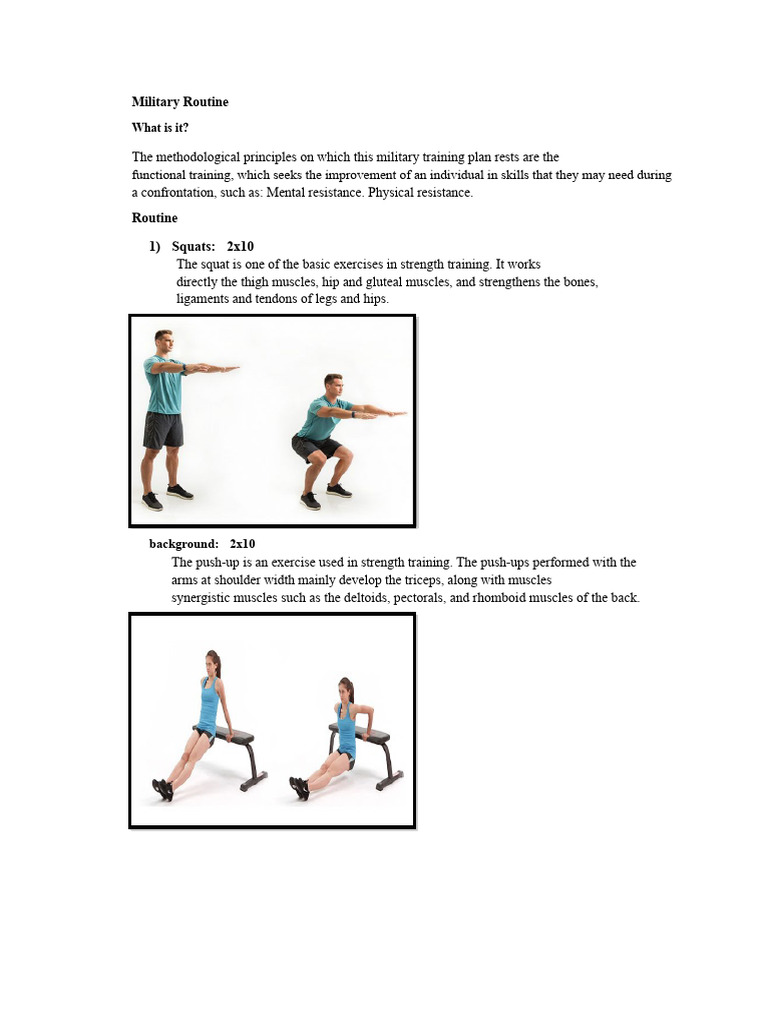 Military Routine

What is it?

The methodological principles on which this military training plan rests are the functional training, which seeks the improvement of an individual in skills that they may need during a confrontation, such as: Mental resistance. Physical resistance.

Routine

1) Squats: 2x10
The squat is one of the basic exercises in strength training. It works directly the thigh muscles, hip and gluteal muscles, and strengthens the bones, ligaments and tendons of legs and hips.

background: 2x10
The push-up is an exercise used in strength training. The push-ups performed with the arms at shoulder width mainly develop the triceps, along with muscles synergistic muscles such as the deltoids, pectorals, and rhomboid muscles of the back.